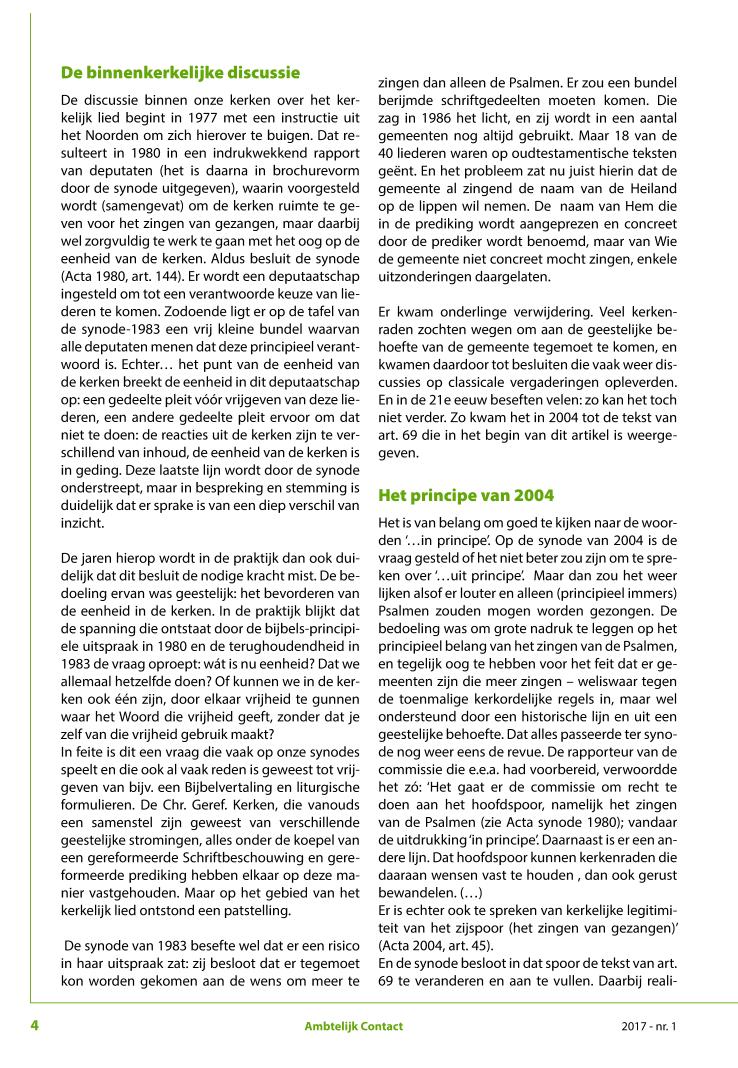 De binnenkerkelijke discussie

De discussie binnen onze kerken over het kerkelijk lied begint in 1977 met een instructie uit het Noorden om zich hierover te buigen. Dat resulteert in 1980 in een indrukwekkend rapport van deputaten (het is daarna in brochurevorm door de synode uitgegeven), waarin voorgesteld wordt (samengevat) om de kerken ruimte te geven voor het zingen van gezangen, maar daarbij wel zorgvuldig te werk te gaan met het oog op de eenheid van de kerken. Aldus besluit de synode (Acta 1980, art. 144). Er wordt een deputaatschap ingesteld om tot een verantwoorde keuze van liederen te komen. Zodoende ligt er op de tafel van de synode-1983 een vrij kleine bundel waarvan alle deputaten menen dat deze principieel verantwoord is. Echter… het punt van de eenheid van de kerken breekt de eenheid in dit deputaatschap op: een gedeelte pleit vóór vrijgeven van deze liederen, een andere gedeelte pleit ervoor om dat niet te doen: de reacties uit de kerken zijn te verschillend van inhoud, de eenheid van de kerken is in geding. Deze laatste lijn wordt door de synode onderstreept, maar in bespreking en stemming is duidelijk dat er sprake is van een diep verschil van inzicht.

De jaren hierop wordt in de praktijk dan ook duidelijk dat dit besluit de nodige kracht mist. De bedoeling ervan was geestelijk: het bevorderen van de eenheid in de kerken. In de praktijk blijkt dat de spanning die ontstaat door de bijbels-principiele uitspraak in 1980 en de terughoudendheid in 1983 de vraag oproept: wát is nu eenheid? Dat we allemaal hetzelfde doen? Of kunnen we in de kerken ook één zijn, door elkaar vrijheid te gunnen waar het Woord die vrijheid geeft, zonder dat je zelf van die vrijheid gebruik maakt?
In feite is dit een vraag die vaak op onze synodes speelt en die ook al vaak reden is geweest tot vrijgeven van bijv. een Bijbelvertaling en liturgische formulieren. De Chr. Geref. Kerken, die vanouds een samenstel zijn geweest van verschillende geestelijke stromingen, alles onder de koepel van een gereformeerde Schriftbeschouwing en gereformeerde prediking hebben elkaar op deze manier vastgehouden. Maar op het gebied van het kerkelijk lied ontstond een patstelling.

De synode van 1983 besefte wel dat er een risico in haar uitspraak zat: zij besloot dat er tegemoet kon worden gekomen aan de wens om meer te zingen dan alleen de Psalmen. Er zou een bundel berijmde schriftgedeelten moeten komen. Die zag in 1986 het licht, en zij wordt in een aantal gemeenten nog altijd gebruikt. Maar 18 van de 40 liederen waren op oudtestamentische teksten geënt. En het probleem zat nu juist hierin dat de gemeente al zingend de naam van de Heiland op de lippen wil nemen. De naam van Hem die in de prediking wordt aangeprezen en concreet door de prediker wordt benoemd, maar van Wie de gemeente niet concreet mocht zingen, enkele uitzonderingen daargelaten.

Er kwam onderlinge verwijdering. Veel kerkenraden zochten wegen om aan de geestelijke behoefte van de gemeente tegemoet te komen, en kwamen daardoor tot besluiten die vaak weer discussies op classicale vergaderingen opleverden. En in de 21e eeuw beseften velen: zo kan het toch niet verder. Zo kwam het in 2004 tot de tekst van art. 69 die in het begin van dit artikel is weergegeven.

Het principe van 2004

Het is van belang om goed te kijken naar de woorden '…in principe'. Op de synode van 2004 is de vraag gesteld of het niet beter zou zijn om te spreken over '…uit principe'. Maar dan zou het weer lijken alsof er louter en alleen (principieel immers) Psalmen zouden mogen worden gezongen. De bedoeling was om grote nadruk te leggen op het principieel belang van het zingen van de Psalmen, en tegelijk oog te hebben voor het feit dat er gemeenten zijn die meer zingen – weliswaar tegen de toenmalige kerkordelijke regels in, maar wel ondersteund door een historische lijn en uit een geestelijke behoefte. Dat alles passeerde ter synode nog weer eens de revue. De rapporteur van de commissie die e.e.a. had voorbereid, verwoordde het zó: 'Het gaat er de commissie om recht te doen aan het hoofdspoor, namelijk het zingen van de Psalmen (zie Acta synode 1980); vandaar de uitdrukking 'in principe'. Daarnaast is er een andere lijn. Dat hoofdspoor kunnen kerkenraden die daaraan wensen vast te houden , dan ook gerust bewandelen. (…)
Er is echter ook te spreken van kerkelijke legitimiteit van het zijspoor (het zingen van gezangen)' (Acta 2004, art. 45).
En de synode besloot in dat spoor de tekst van art. 69 te veranderen en aan te vullen. Daarbij reali-

4 Ambtelijk Contact 2017 - nr. 1